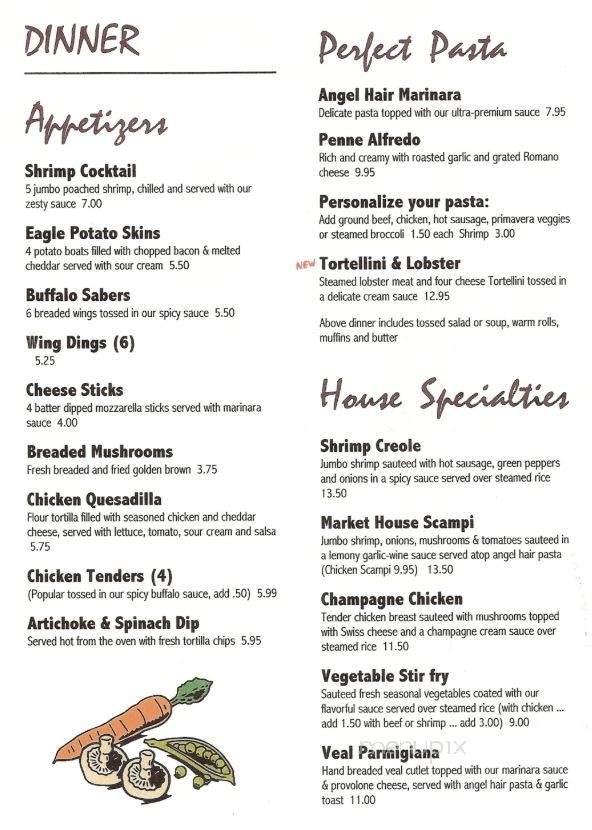 DINNER

Appetizers

Shrimp Cocktail
5 jumbo poached shrimp, chilled and served with our zesty sauce 7.00

Eagle Potato Skins
4 potato boats filled with chopped bacon & melted cheddar served with sour cream 5.50

Buffalo Sabers
6 breaded wings tossed in our spicy sauce 5.50

Wing Dings (6)
5.25

Cheese Sticks
4 batter dipped mozzarella sticks served with marinara sauce 4.00

Breaded Mushrooms
Fresh breaded and fried golden brown 3.75

Chicken Quesadilla
Flour tortilla filled with seasoned chicken and cheddar cheese, served with lettuce, tomato, sour cream and salsa 5.75

Chicken Tenders (4)
(Popular tossed in our spicy buffalo sauce, add .50) 5.99

Artichoke & Spinach Dip
Served hot from the oven with fresh tortilla chips 5.95

Perfect Pasta

Angel Hair Marinara
Delicate pasta topped with our ultra-premium sauce 7.95

Penne Alfredo
Rich and creamy with roasted garlic and grated Romano cheese 9.95

Personalize your pasta:
Add ground beef, chicken, hot sausage, primavera veggies or steamed broccoli 1.50 each Shrimp 3.00

NEW Tortellini & Lobster
Steamed lobster meat and four cheese Tortellini tossed in a delicate cream sauce 12.95

Above dinner includes tossed salad or soup, warm rolls, muffins and butter

House Specialties

Shrimp Creole
Jumbo shrimp sauteed with hot sausage, green peppers and onions in a spicy sauce served over steamed rice 13.50

Market House Scampi
Jumbo shrimp, onions, mushrooms & tomatoes sauteed in a lemony garlic-wine sauce served atop angel hair pasta (Chicken Scampi 9.95) 13.50

Champagne Chicken
Tender chicken breast sauteed with mushrooms topped with Swiss cheese and a champagne cream sauce over steamed rice 11.50

Vegetable Stir fry
Sauteed fresh seasonal vegetables coated with our flavorful sauce served over steamed rice (with chicken ... add 1.50 with beef or shrimp ... add 3.00) 9.00

Veal Parmigiana
Hand breaded veal cutlet topped with our marinara sauce & provolone cheese, served with angel hair pasta & garlic toast 11.00